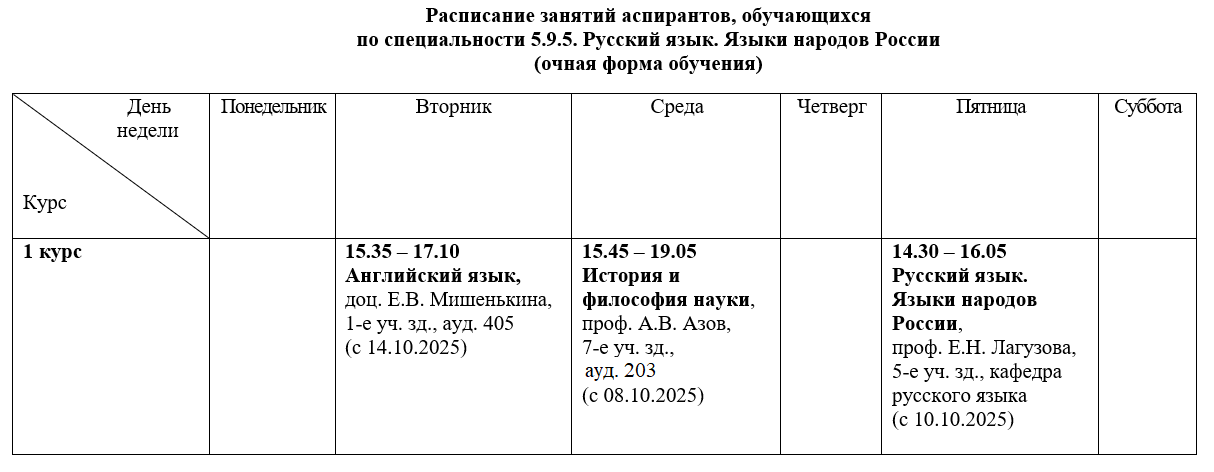 Расписание занятий аспирантов, обучающихся
по специальности 5.9.5. Русский язык. Языки народов России
(очная форма обучения)

| День недели Курс | Понедельник | Вторник | Среда | Четверг | Пятница | Суббота |
|---|---|---|---|---|---|---|
| 1 курс | | 15.35 – 17.10 Английский язык, доц. Е.В. Мишенькина, 1-е уч. зд., ауд. 405 (с 14.10.2025) | 15.45 – 19.05 История и философия науки, проф. А.В. Азов, 7-е уч. зд., ауд. 203 (с 08.10.2025) | | 14.30 – 16.05 Русский язык. Языки народов России, проф. Е.Н. Лагузова, 5-е уч. зд., кафедра русского языка (с 10.10.2025) | |